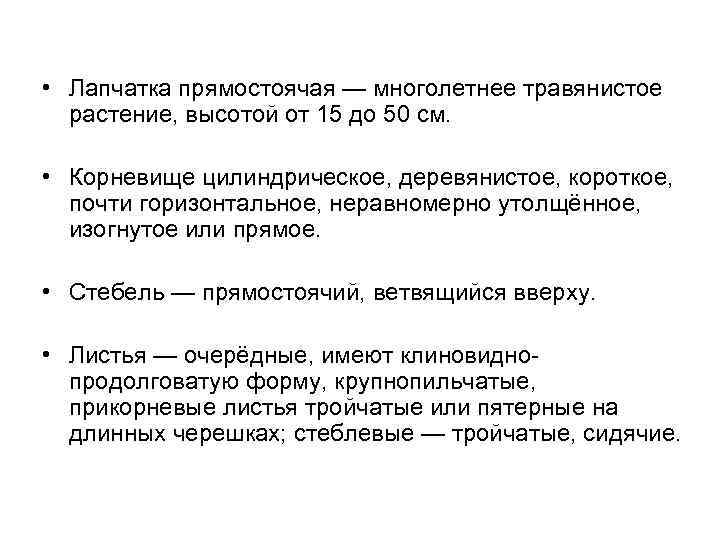 • Лапчатка прямостоячая — многолетнее травянистое растение, высотой от 15 до 50 см.

• Корневище цилиндрическое, деревянистое, короткое, почти горизонтальное, неравномерно утолщённое, изогнутое или прямое.

• Стебель — прямостоячий, ветвящийся вверху.

• Листья — очерёдные, имеют клиновидно-продолговатую форму, крупнопильчатые, прикорневые листья тройчатые или пятерные на длинных черешках; стеблевые — тройчатые, сидячие.